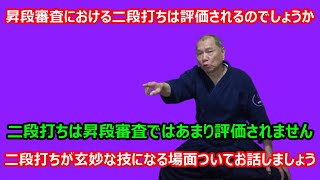 昇段審査における二段打ちは評価されるのでしょうか

二段打ちは昇段審査ではあまり評価されません

二段打ちが玄妙な技になる場面ついてお話しましょう